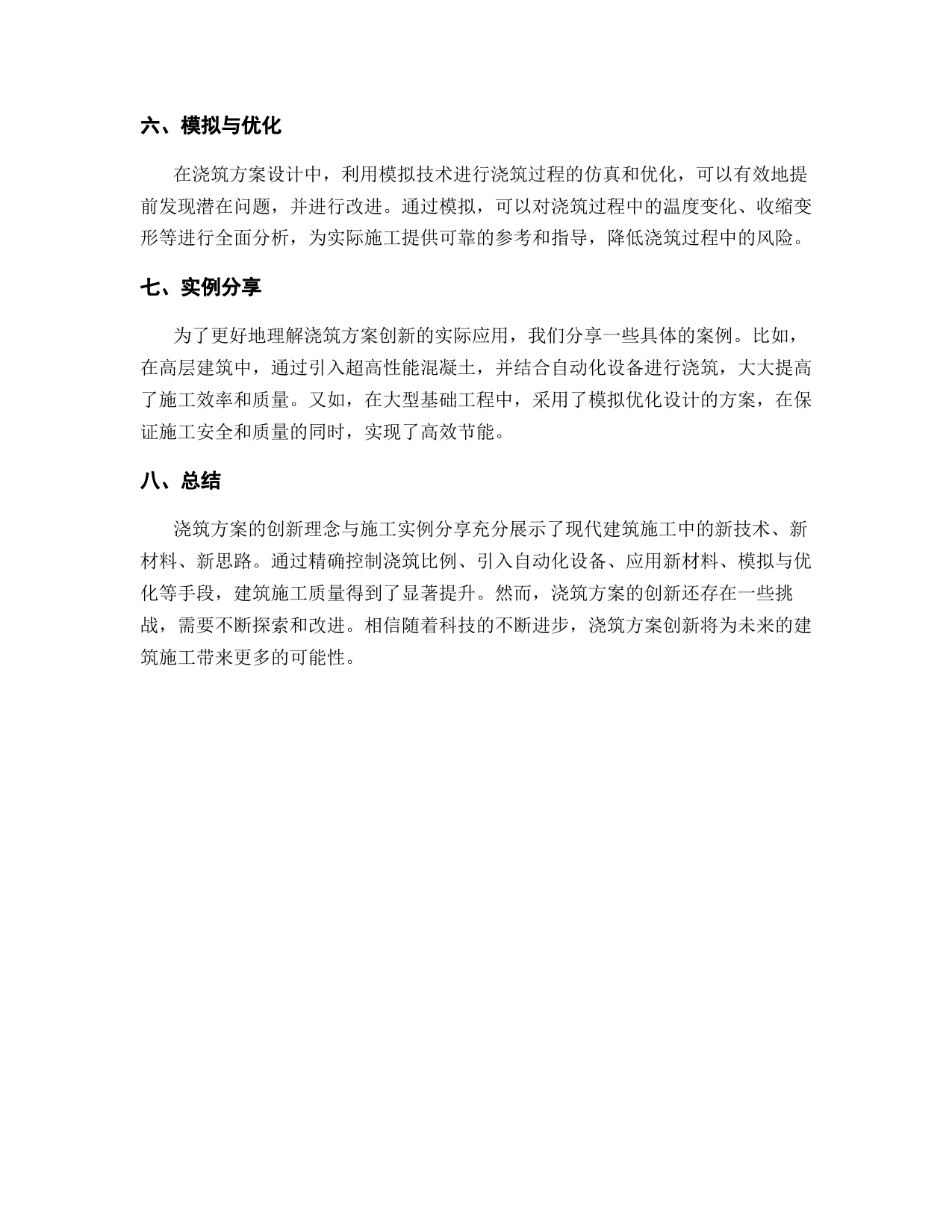 六、模拟与优化

在浇筑方案设计中，利用模拟技术进行浇筑过程的仿真和优化，可以有效地提前发现潜在问题，并进行改进。通过模拟，可以对浇筑过程中的温度变化、收缩变形等进行全面分析，为实际施工提供可靠的参考和指导，降低浇筑过程中的风险。

七、实例分享

为了更好地理解浇筑方案创新的实际应用，我们分享一些具体的案例。比如，在高层建筑中，通过引入超高性能混凝土，并结合自动化设备进行浇筑，大大提高了施工效率和质量。又如，在大型基础工程中，采用了模拟优化设计的方案，在保证施工安全和质量的同时，实现了高效节能。

八、总结

浇筑方案的创新理念与施工实例分享充分展示了现代建筑施工中的新技术、新材料、新思路。通过精确控制浇筑比例、引入自动化设备、应用新材料、模拟与优化等手段，建筑施工质量得到了显著提升。然而，浇筑方案的创新还存在一些挑战，需要不断探索和改进。相信随着科技的不断进步，浇筑方案创新将为未来的建筑施工带来更多的可能性。